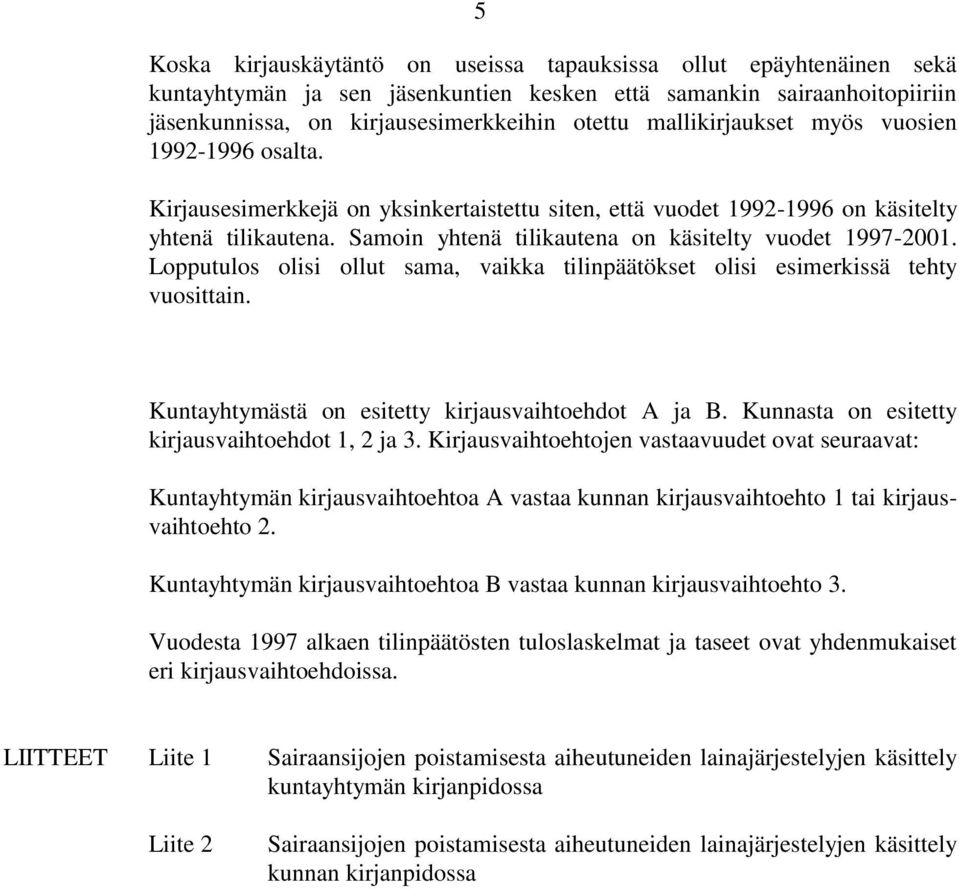 5

Koska kirjauskäytäntö on useissa tapauksissa ollut epäyhtenäinen sekä kuntayhtymän ja sen jäsenkuntien kesken että samankin sairaanhoitopiiriin jäsenkunnissa, on kirjausesimerkkeihin otettu mallikirjaukset myös vuosien 1992-1996 osalta.

Kirjausesimerkkejä on yksinkertaistettu siten, että vuodet 1992-1996 on käsitelty yhtenä tilikautena. Samoin yhtenä tilikautena on käsitelty vuodet 1997-2001. Lopputulos olisi ollut sama, vaikka tilinpäätökset olisi esimerkissä tehty vuosittain.

Kuntayhtymästä on esitetty kirjausvaihtoehdot A ja B. Kunnasta on esitetty kirjausvaihtoehdot 1, 2 ja 3. Kirjausvaihtoehtojen vastaavuudet ovat seuraavat:

Kuntayhtymän kirjausvaihtoehtoa A vastaa kunnan kirjausvaihtoehto 1 tai kirjausvaihtoehto 2.

Kuntayhtymän kirjausvaihtoehtoa B vastaa kunnan kirjausvaihtoehto 3.

Vuodesta 1997 alkaen tilinpäätösten tuloslaskelmat ja taseet ovat yhdenmukaiset eri kirjausvaihtoehdoissa.

LIITTEET Liite 1 Sairaansijojen poistamisesta aiheutuneiden lainajärjestelyjen käsittely kuntayhtymän kirjanpidossa

Liite 2 Sairaansijojen poistamisesta aiheutuneiden lainajärjestelyjen käsittely kunnan kirjanpidossa